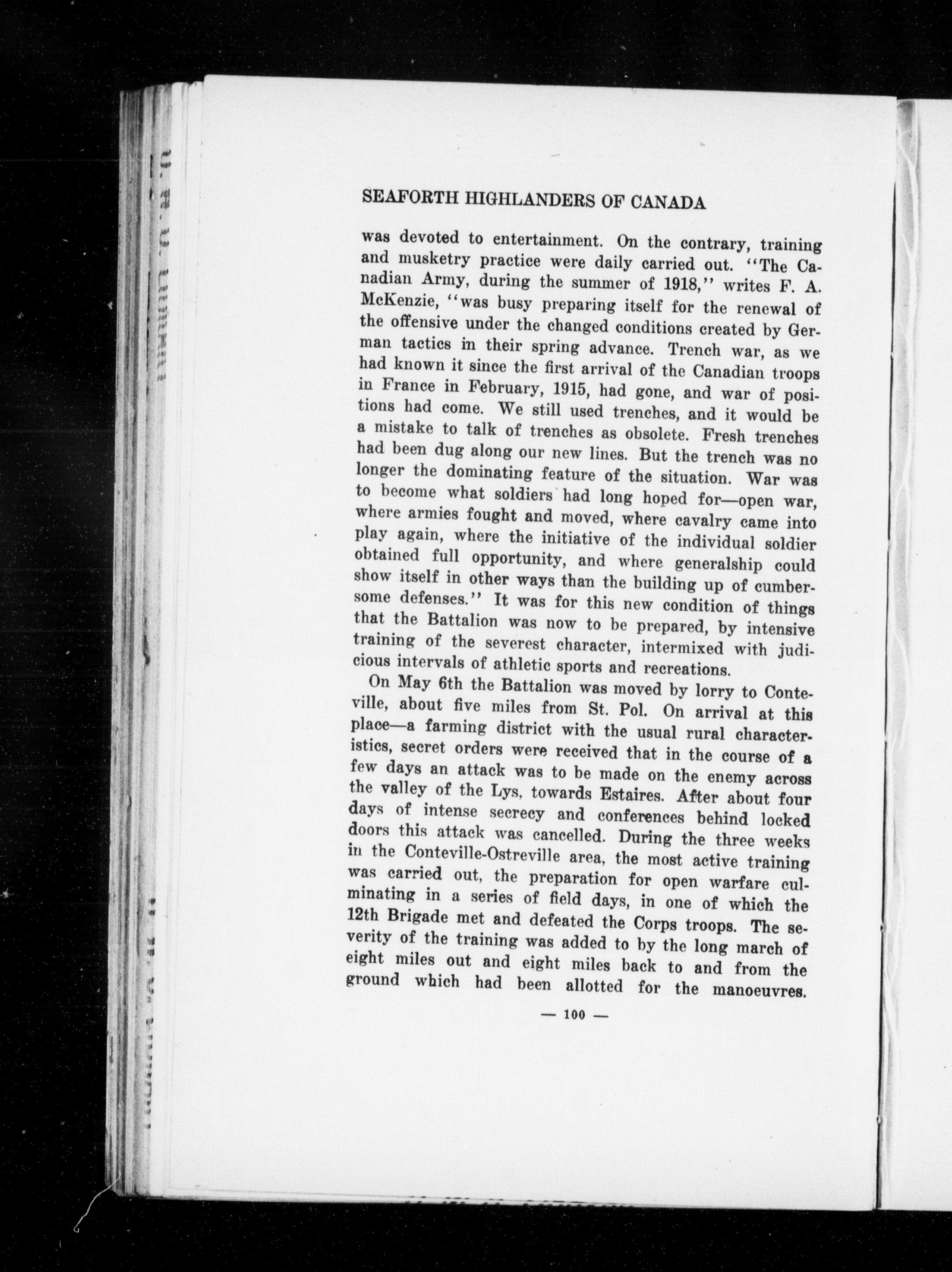 SEAFORTH HIGHLANDERS OF CANADA

was devoted to entertainment. On the contrary, training and musketry practice were daily carried out. "The Canadian Army, during the summer of 1918," writes F. A. McKenzie, "was busy preparing itself for the renewal of the offensive under the changed conditions created by German tactics in their spring advance. Trench war, as we had known it since the first arrival of the Canadian troops in France in February, 1915, had gone, and war of positions had come. We still used trenches, and it would be a mistake to talk of trenches as obsolete. Fresh trenches had been dug along our new lines. But the trench was no longer the dominating feature of the situation. War was to become what soldiers had long hoped for—open war, where armies fought and moved, where cavalry came into play again, where the initiative of the individual soldier obtained full opportunity, and where generalship could show itself in other ways than the building up of cumbersome defenses." It was for this new condition of things that the Battalion was now to be prepared, by intensive training of the severest character, intermixed with judicious intervals of athletic sports and recreations.

On May 6th the Battalion was moved by lorry to Conteville, about five miles from St. Pol. On arrival at this place—a farming district with the usual rural characteristics, secret orders were received that in the course of a few days an attack was to be made on the enemy across the valley of the Lys, towards Estaires. After about four days of intense secrecy and conferences behind locked doors this attack was cancelled. During the three weeks in the Conteville-Ostreville area, the most active training was carried out, the preparation for open warfare culminating in a series of field days, in one of which the 12th Brigade met and defeated the Corps troops. The severity of the training was added to by the long march of eight miles out and eight miles back to and from the ground which had been allotted for the manoeuvres.

— 100 —